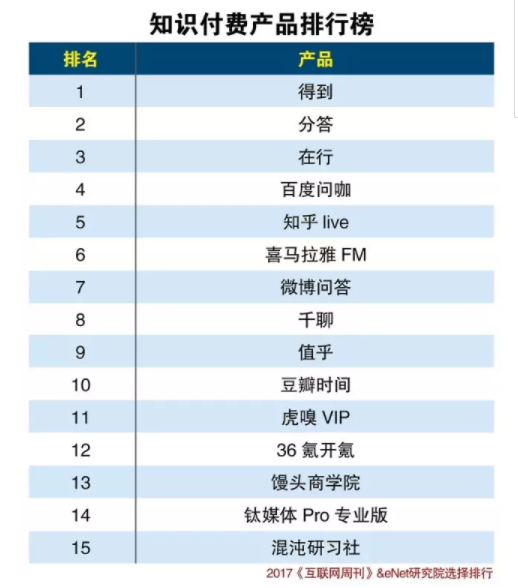 知识付费产品排行榜

| 排名 | 产品 |
|---|---|
| 1 | 得到 |
| 2 | 分答 |
| 3 | 在行 |
| 4 | 百度问咖 |
| 5 | 知乎 live |
| 6 | 喜马拉雅 FM |
| 7 | 微博问答 |
| 8 | 千聊 |
| 9 | 值乎 |
| 10 | 豆瓣时间 |
| 11 | 虎嗅 VIP |
| 12 | 36 氪开氪 |
| 13 | 馒头商学院 |
| 14 | 钛媒体 Pro 专业版 |
| 15 | 混沌研习社 |

2017《互联网周刊》&eNet研究院选择排行